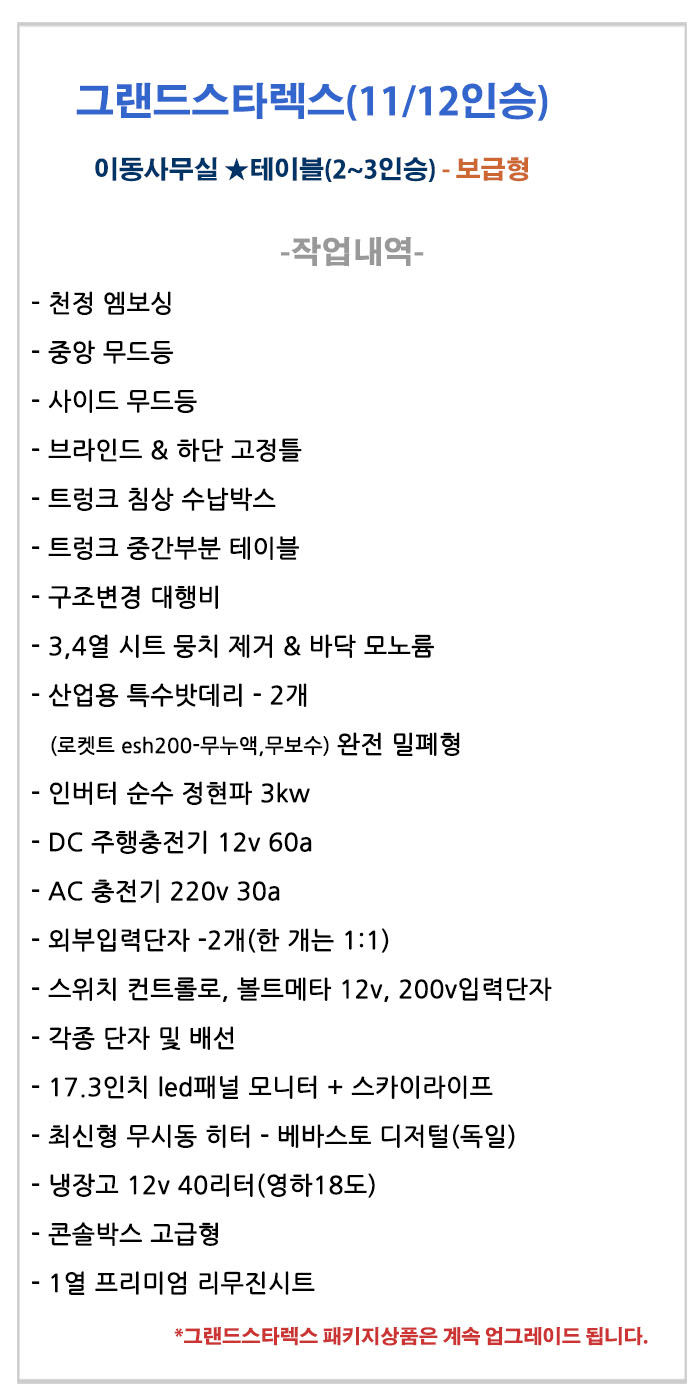 그랜드스타렉스(11/12인승)

이동사무실 ★테이블(2~3인승) - 보급형

-작업내역-

- 천정 엠보싱
- 중앙 무드등
- 사이드 무드등
- 브라인드 & 하단 고정틀
- 트렁크 침상 수납박스
- 트렁크 중간부분 테이블
- 구조변경 대행비
- 3,4열 시트 뭉치 제거 & 바닥 모노륨
- 산업용 특수밧데리 - 2개
(로켓트 esh200-무누액,무보수) 완전 밀폐형
- 인버터 순수 정현파 3kw
- DC 주행충전기 12v 60a
- AC 충전기 220v 30a
- 외부입력단자 -2개(한 개는 1:1)
- 스위치 컨트롤로, 볼트메타 12v, 200v입력단자
- 각종 단자 및 배선
- 17.3인치 led패널 모니터 + 스카이라이프
- 최신형 무시동 히터 - 베바스토 디저털(독일)
- 냉장고 12v 40리터(영하18도)
- 콘솔박스 고급형
- 1열 프리미엄 리무진시트

*그랜드스타렉스 패키지상품은 계속 업그레이드 됩니다.